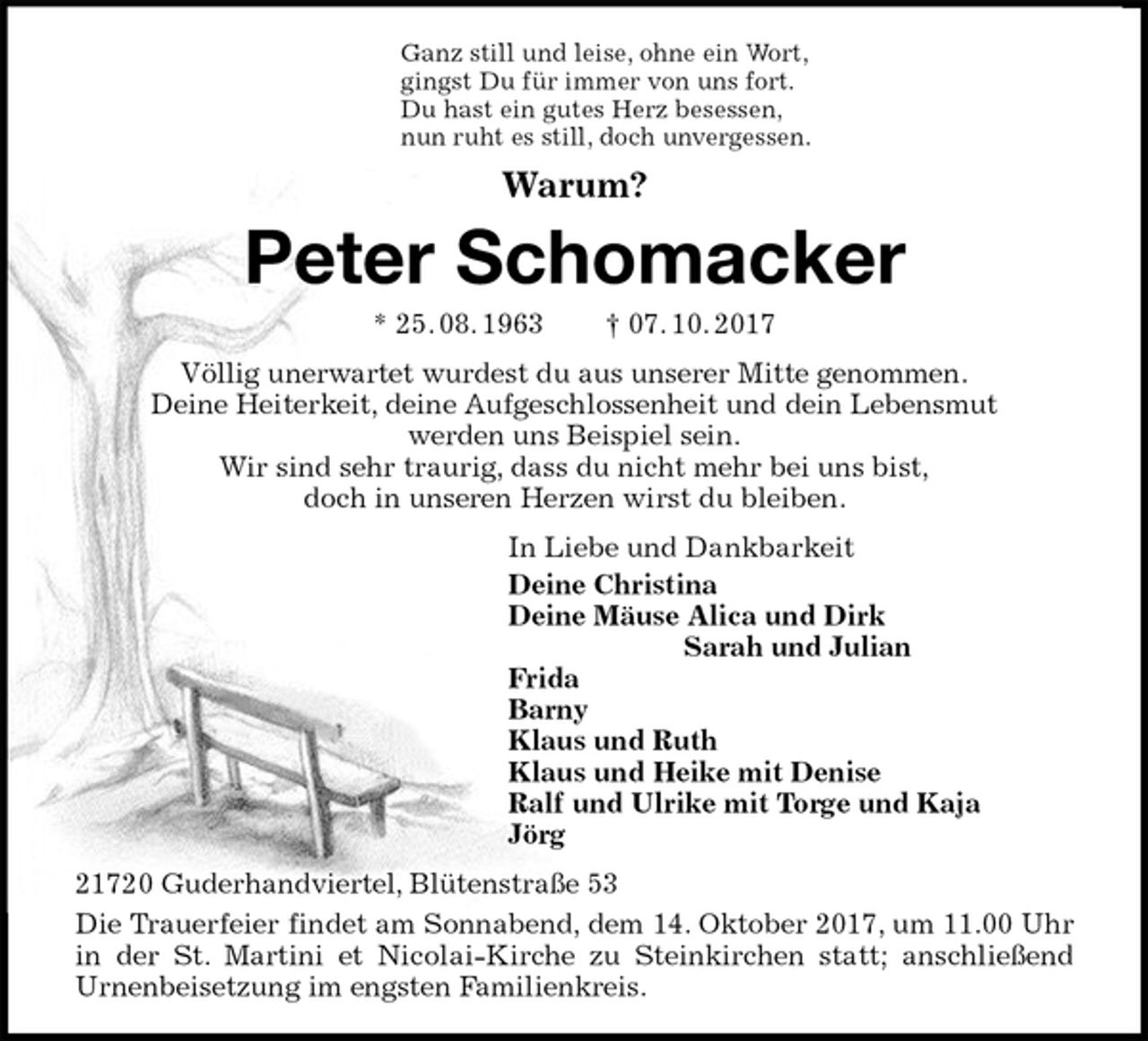 Ganz still und leise, ohne ein Wort,
gingst Du für immer von uns fort.
Du hast ein gutes Herz besessen,
nun ruht es still, doch unvergessen.

Warum?

Peter Schomacker

* 25. 08. 1963 † 07. 10. 2017

Völlig unerwartet wurdest du aus unserer Mitte genommen.
Deine Heiterkeit, deine Aufgeschlossenheit und dein Lebensmut
werden uns Beispiel sein.
Wir sind sehr traurig, dass du nicht mehr bei uns bist,
doch in unseren Herzen wirst du bleiben.

In Liebe und Dankbarkeit
Deine Christina
Deine Mäuse Alica und Dirk
Sarah und Julian
Frida
Barny
Klaus und Ruth
Klaus und Heike mit Denise
Ralf und Ulrike mit Torge und Kaja
Jörg

21720 Guderhandviertel, Blütenstraße 53

Die Trauerfeier findet am Sonnabend, dem 14. Oktober 2017, um 11.00 Uhr in der St. Martini et Nicolai-Kirche zu Steinkirchen statt; anschließend Urnenbeisetzung im engsten Familienkreis.